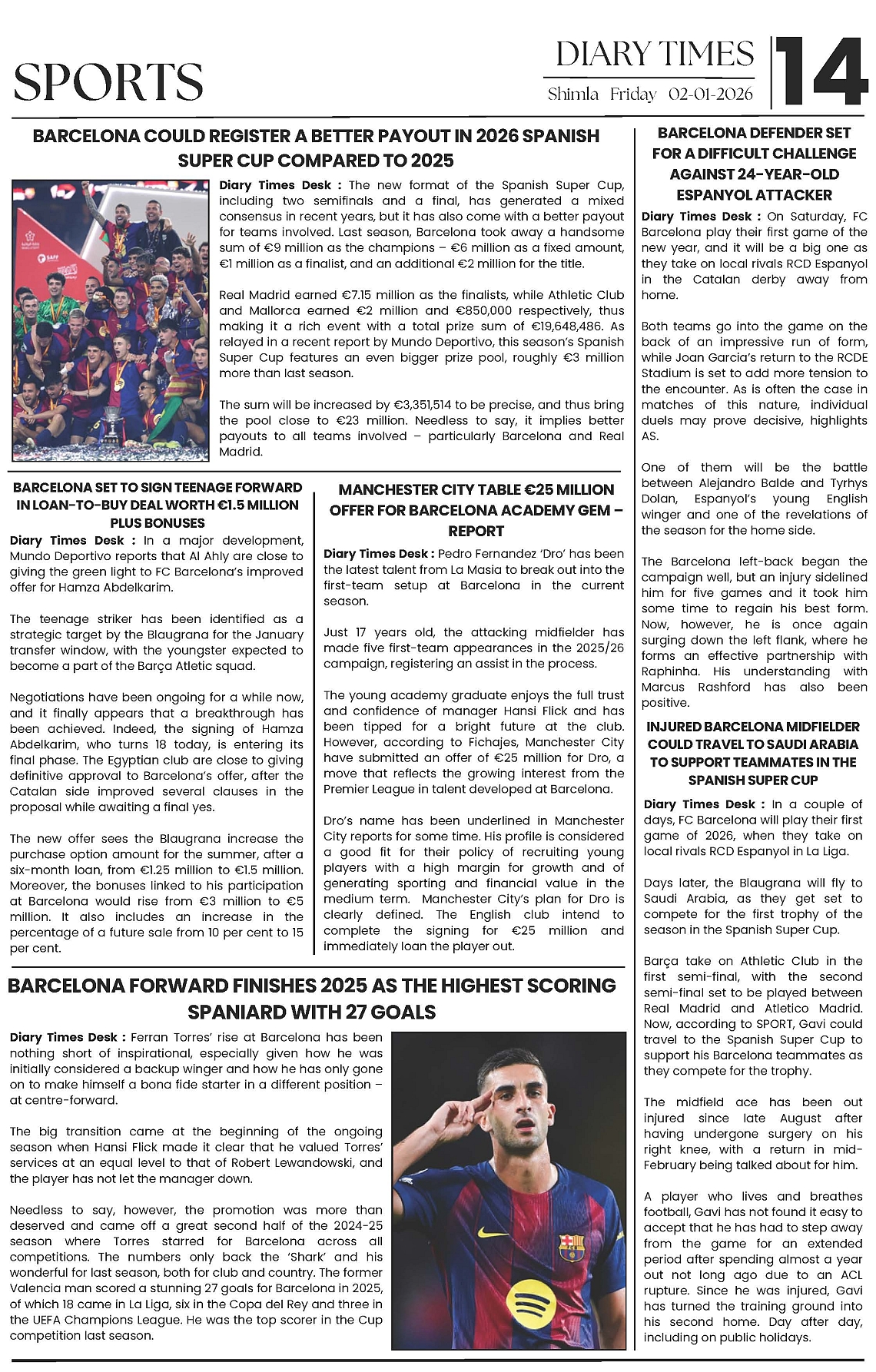 SPORTS

DIARY TIMES
Shimla Friday 02-01-2026

14

BARCELONA COULD REGISTER A BETTER PAYOUT IN 2026 SPANISH SUPER CUP COMPARED TO 2025

Diary Times Desk : The new format of the Spanish Super Cup, including two semifinals and a final, has generated a mixed consensus in recent years, but it has also come with a better payout for teams involved. Last season, Barcelona took away a handsome sum of €9 million as the champions – €6 million as a fixed amount, €1 million as a finalist, and an additional €2 million for the title.

Real Madrid earned €7.15 million as the finalists, while Athletic Club and Mallorca earned €2 million and €850,000 respectively, thus making it a rich event with a total prize sum of €19,648,486. As relayed in a recent report by Mundo Deportivo, this season's Spanish Super Cup features an even bigger prize pool, roughly €3 million more than last season.

The sum will be increased by €3,351,514 to be precise, and thus bring the pool close to €23 million. Needless to say, it implies better payouts to all teams involved – particularly Barcelona and Real Madrid.

BARCELONA SET TO SIGN TEENAGE FORWARD IN LOAN-TO-BUY DEAL WORTH €1.5 MILLION PLUS BONUSES

Diary Times Desk : In a major development, Mundo Deportivo reports that Al Ahly are close to giving the green light to FC Barcelona's improved offer for Hamza Abdelkarim.

The teenage striker has been identified as a strategic target by the Blaugrana for the January transfer window, with the youngster expected to become a part of the Barça Atletic squad.

Negotiations have been ongoing for a while now, and it finally appears that a breakthrough has been achieved. Indeed, the signing of Hamza Abdelkarim, who turns 18 today, is entering its final phase. The Egyptian club are close to giving definitive approval to Barcelona's offer, after the Catalan side improved several clauses in the proposal while awaiting a final yes.

The new offer sees the Blaugrana increase the purchase option amount for the summer, after a six-month loan, from €1.25 million to €1.5 million. Moreover, the bonuses linked to his participation at Barcelona would rise from €3 million to €5 million. It also includes an increase in the percentage of a future sale from 10 per cent to 15 per cent.

MANCHESTER CITY TABLE €25 MILLION OFFER FOR BARCELONA ACADEMY GEM – REPORT

Diary Times Desk : Pedro Fernandez 'Dro' has been the latest talent from La Masia to break out into the first-team setup at Barcelona in the current season.

Just 17 years old, the attacking midfielder has made five first-team appearances in the 2025/26 campaign, registering an assist in the process.

The young academy graduate enjoys the full trust and confidence of manager Hansi Flick and has been tipped for a bright future at the club. However, according to Fichajes, Manchester City have submitted an offer of €25 million for Dro, a move that reflects the growing interest from the Premier League in talent developed at Barcelona.

Dro's name has been underlined in Manchester City reports for some time. His profile is considered a good fit for their policy of recruiting young players with a high margin for growth and of generating sporting and financial value in the medium term. Manchester City's plan for Dro is clearly defined. The English club intend to complete the signing for €25 million and immediately loan the player out.

BARCELONA FORWARD FINISHES 2025 AS THE HIGHEST SCORING SPANIARD WITH 27 GOALS

Diary Times Desk : Ferran Torres' rise at Barcelona has been nothing short of inspirational, especially given how he was initially considered a backup winger and how he has only gone on to make himself a bona fide starter in a different position – at centre-forward.

The big transition came at the beginning of the ongoing season when Hansi Flick made it clear that he valued Torres' services at an equal level to that of Robert Lewandowski, and the player has not let the manager down.

Needless to say, however, the promotion was more than deserved and came off a great second half of the 2024-25 season where Torres starred for Barcelona across all competitions. The numbers only back the 'Shark' and his wonderful for last season, both for club and country. The former Valencia man scored a stunning 27 goals for Barcelona in 2025, of which 18 came in La Liga, six in the Copa del Rey and three in the UEFA Champions League. He was the top scorer in the Cup competition last season.

BARCELONA DEFENDER SET FOR A DIFFICULT CHALLENGE AGAINST 24-YEAR-OLD ESPANYOL ATTACKER

Diary Times Desk : On Saturday, FC Barcelona play their first game of the new year, and it will be a big one as they take on local rivals RCD Espanyol in the Catalan derby away from home.

Both teams go into the game on the back of an impressive run of form, while Joan Garcia's return to the RCDE Stadium is set to add more tension to the encounter. As is often the case in matches of this nature, individual duels may prove decisive, highlights AS.

One of them will be the battle between Alejandro Balde and Tyrhys Dolan, Espanyol's young English winger and one of the revelations of the season for the home side.

The Barcelona left-back began the campaign well, but an injury sidelined him for five games and it took him some time to regain his best form. Now, however, he is once again surging down the left flank, where he forms an effective partnership with Raphinha. His understanding with Marcus Rashford has also been positive.

INJURED BARCELONA MIDFIELDER COULD TRAVEL TO SAUDI ARABIA TO SUPPORT TEAMMATES IN THE SPANISH SUPER CUP

Diary Times Desk : In a couple of days, FC Barcelona will play their first game of 2026, when they take on local rivals RCD Espanyol in La Liga.

Days later, the Blaugrana will fly to Saudi Arabia, as they get set to compete for the first trophy of the season in the Spanish Super Cup.

Barça take on Athletic Club in the first semi-final, with the second semi-final set to be played between Real Madrid and Atletico Madrid. Now, according to SPORT, Gavi could travel to the Spanish Super Cup to support his Barcelona teammates as they compete for the trophy.

The midfield ace has been out injured since late August after having undergone surgery on his right knee, with a return in mid-February being talked about for him.

A player who lives and breathes football, Gavi has not found it easy to accept that he has had to step away from the game for an extended period after spending almost a year out not long ago due to an ACL rupture. Since he was injured, Gavi has turned the training ground into his second home. Day after day, including on public holidays.